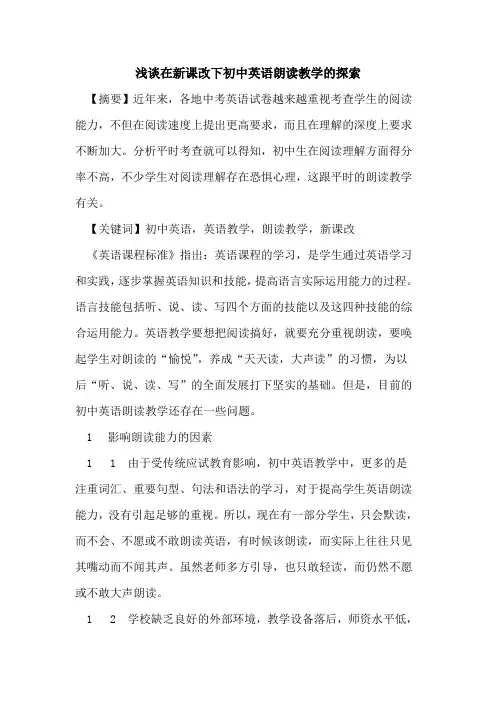 浅谈在新课改下初中英语朗读教学的探索

【摘要】近年来，各地中考英语试卷越来越重视考查学生的阅读能力，不但在阅读速度上提出更高要求，而且在理解的深度上要求不断加大。分析平时考查就可以得知，初中生在阅读理解方面得分率不高，不少学生对阅读理解存在恐惧心理，这跟平时的朗读教学有关。

【关键词】初中英语，英语教学，朗读教学，新课改

《英语课程标准》指出：英语课程的学习，是学生通过英语学习和实践，逐步掌握英语知识和技能，提高语言实际运用能力的过程。语言技能包括听、说、读、写四个方面的技能以及这四种技能的综合运用能力。英语教学要想把阅读搞好，就要充分重视朗读，要唤起学生对朗读的“愉悦”，养成“天天读，大声读”的习惯，为以后“听、说、读、写”的全面发展打下坚实的基础。但是，目前的初中英语朗读教学还存在一些问题。

1　影响朗读能力的因素

1　1　由于受传统应试教育影响，初中英语教学中，更多的是注重词汇、重要句型、句法和语法的学习，对于提高学生英语朗读能力，没有引起足够的重视。所以，现在有一部分学生，只会默读，而不会、不愿或不敢朗读英语，有时候该朗读，而实际上往往只见其嘴动而不闻其声。虽然老师多方引导，也只敢轻读，而仍然不愿或不敢大声朗读。

1　2　学校缺乏良好的外部环境，教学设备落后，师资水平低，